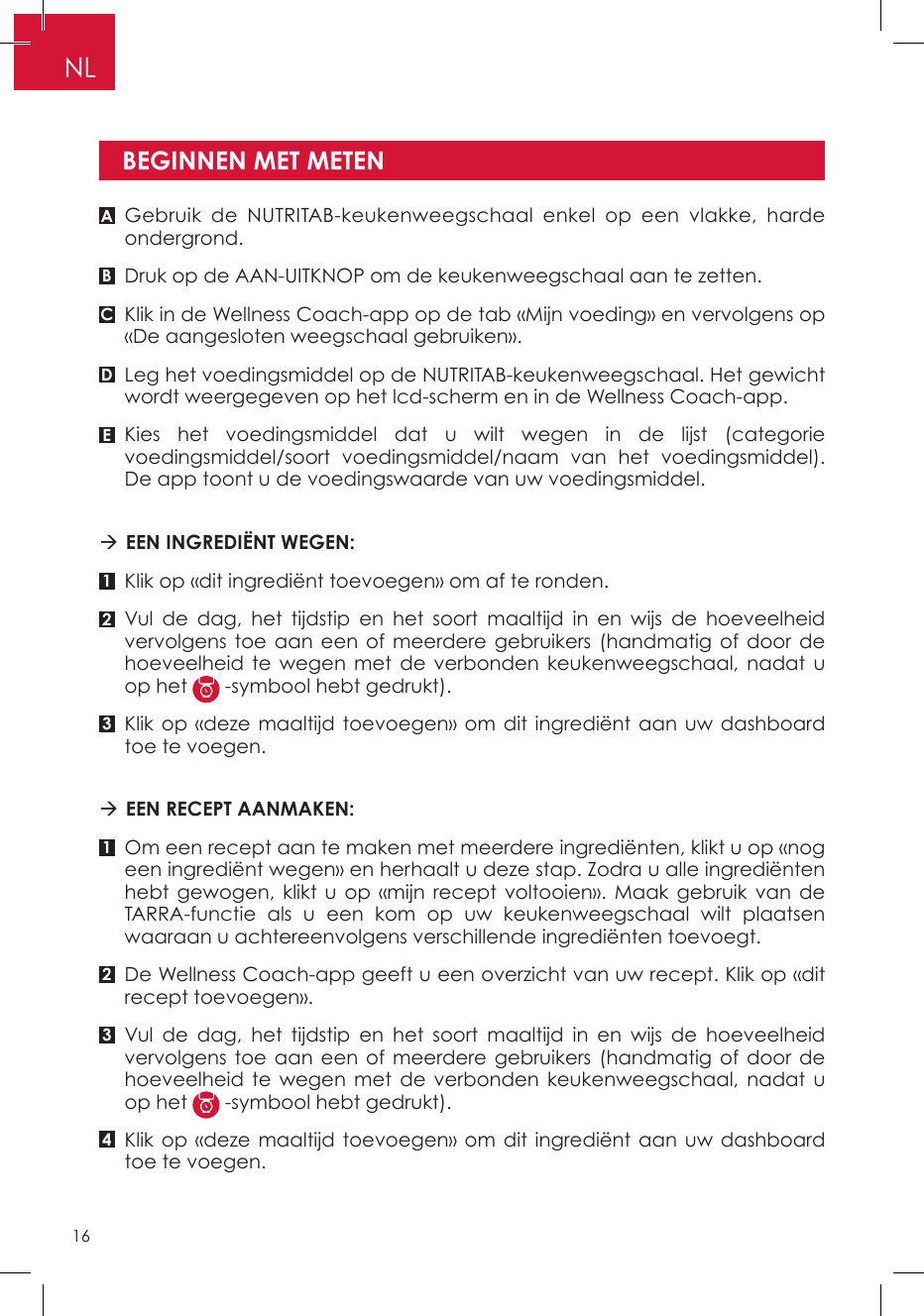 NL

BEGINNEN MET METEN

A Gebruik de NUTRITAB-keukenweegschaal enkel op een vlakke, harde ondergrond.

B Druk op de AAN-UITKNOP om de keukenweegschaal aan te zetten.

C Klik in de Wellness Coach-app op de tab «Mijn voeding» en vervolgens op «De aangesloten weegschaal gebruiken».

D Leg het voedingsmiddel op de NUTRITAB-keukenweegschaal. Het gewicht wordt weergegeven op het lcd-scherm en in de Wellness Coach-app.

E Kies het voedingsmiddel dat u wilt wegen in de lijst (categorie voedingsmiddel/soort voedingsmiddel/naam van het voedingsmiddel). De app toont u de voedingswaarde van uw voedingsmiddel.

→ EEN INGREDIËNT WEGEN:

1 Klik op «dit ingrediënt toevoegen» om af te ronden.

2 Vul de dag, het tijdstip en het soort maaltijd in en wijs de hoeveelheid vervolgens toe aan een of meerdere gebruikers (handmatig of door de hoeveelheid te wegen met de verbonden keukenweegschaal, nadat u op het -symbool hebt gedrukt).

3 Klik op «deze maaltijd toevoegen» om dit ingrediënt aan uw dashboard toe te voegen.

→ EEN RECEPT AANMAKEN:

1 Om een recept aan te maken met meerdere ingrediënten, klikt u op «nog een ingrediënt wegen» en herhaalt u deze stap. Zodra u alle ingrediënten hebt gewogen, klikt u op «mijn recept voltooien». Maak gebruik van de TARRA-functie als u een kom op uw keukenweegschaal wilt plaatsen waaraan u achtereenvolgens verschillende ingrediënten toevoegt.

2 De Wellness Coach-app geeft u een overzicht van uw recept. Klik op «dit recept toevoegen».

3 Vul de dag, het tijdstip en het soort maaltijd in en wijs de hoeveelheid vervolgens toe aan een of meerdere gebruikers (handmatig of door de hoeveelheid te wegen met de verbonden keukenweegschaal, nadat u op het -symbool hebt gedrukt).

4 Klik op «deze maaltijd toevoegen» om dit ingrediënt aan uw dashboard toe te voegen.

16